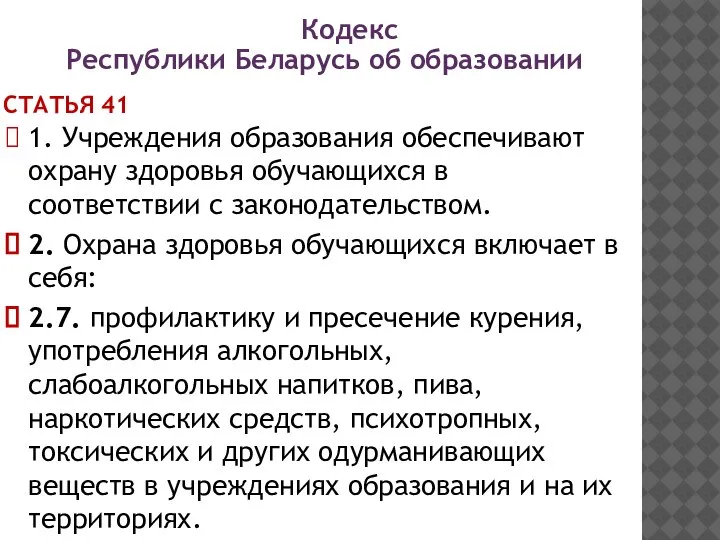 Кодекс
Республики Беларусь об образовании

СТАТЬЯ 41

1. Учреждения образования обеспечивают охрану здоровья обучающихся в соответствии с законодательством.

2. Охрана здоровья обучающихся включает в себя:

2.7. профилактику и пресечение курения, употребления алкогольных, слабоалкогольных напитков, пива, наркотических средств, психотропных, токсических и других одурманивающих веществ в учреждениях образования и на их территориях.